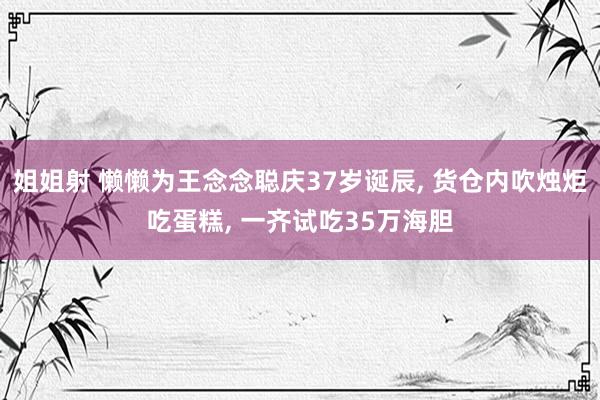 姐姐射 懒懒为王念念聪庆37岁诞辰, 货仓内吹烛炬吃蛋糕, 一齐试吃35万海胆